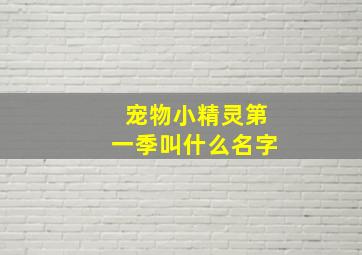 宠物小精灵第一季叫什么名字